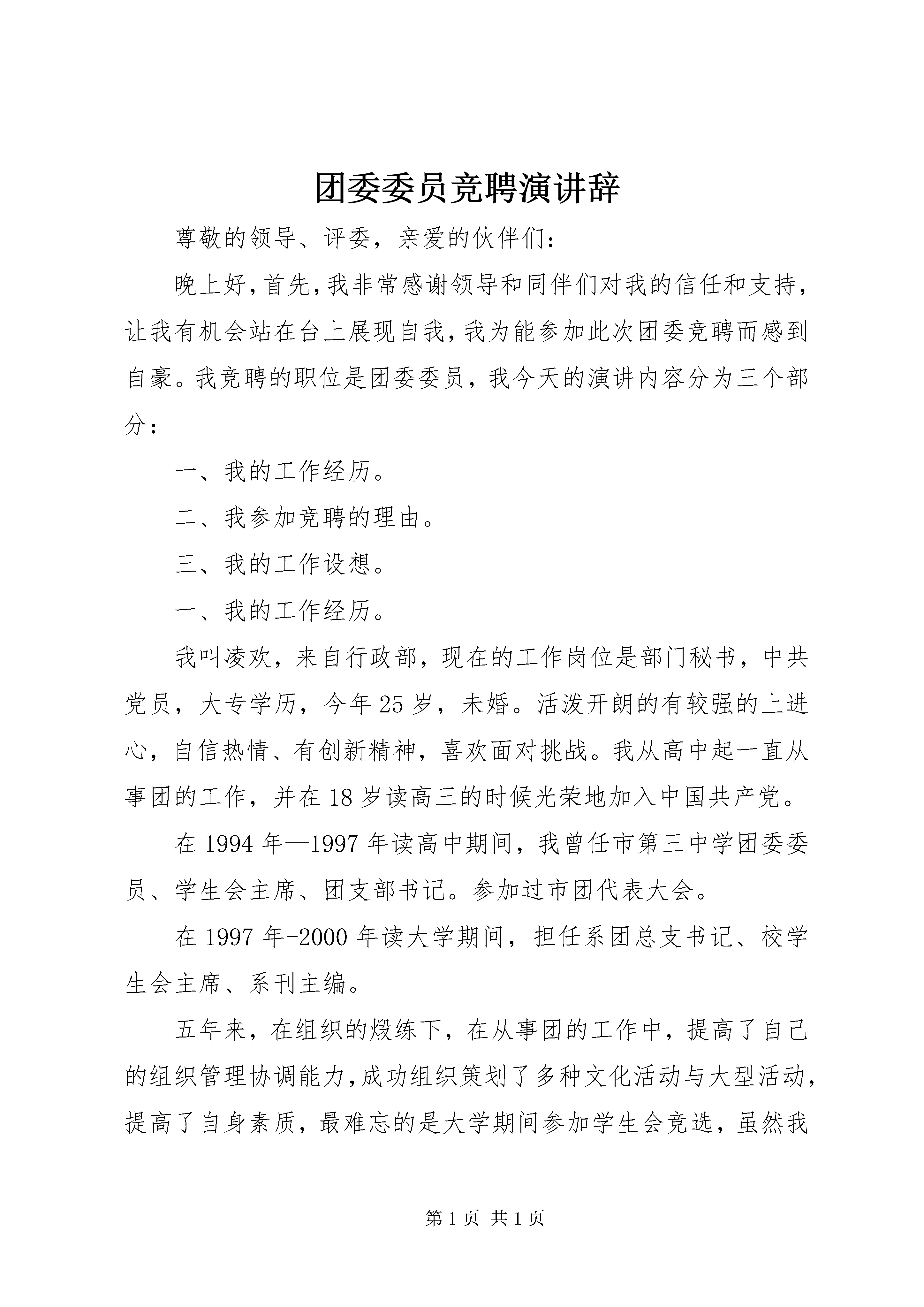 团委委员竞聘演讲辞

尊敬的领导、评委，亲爱的伙伴们：

晚上好，首先，我非常感谢领导和同伴们对我的信任和支持，让我有机会站在台上展现自我，我为能参加此次团委竞聘而感到自豪。我竞聘的职位是团委委员，我今天的演讲内容分为三个部分：

一、我的工作经历。

二、我参加竞聘的理由。

三、我的工作设想。

一、我的工作经历。

我叫凌欢，来自行政部，现在的工作岗位是部门秘书，中共党员，大专学历，今年25岁，未婚。活泼开朗的有较强的上进心，自信热情、有创新精神，喜欢面对挑战。我从高中起一直从事团的工作，并在18岁读高三的时候光荣地加入中国共产党。

在1994年—1997年读高中期间，我曾任市第三中学团委委员、学生会主席、团支部书记。参加过市团代表大会。

在1997年-2000年读大学期间，担任系团总支书记、校学生会主席、系刊主编。

五年来，在组织的煅练下，在从事团的工作中，提高了自己的组织管理协调能力，成功组织策划了多种文化活动与大型活动，提高了自身素质，最难忘的是大学期间参加学生会竞选，虽然我

第1页 共1页